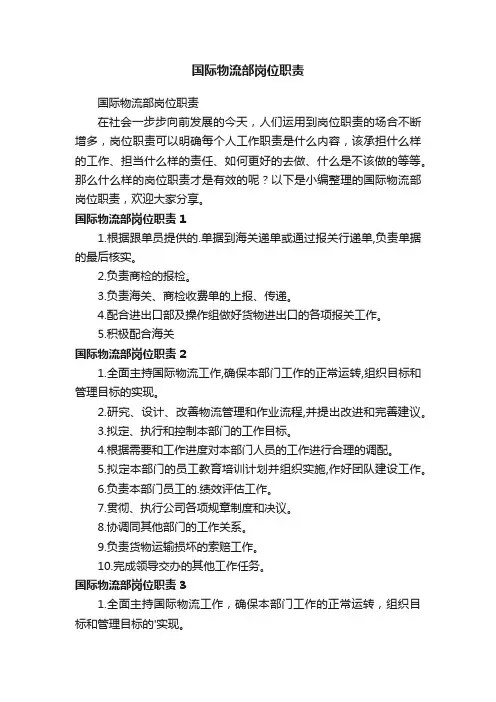 国际物流部岗位职责

国际物流部岗位职责

在社会一步步向前发展的今天，人们运用到岗位职责的场合不断增多，岗位职责可以明确每个人工作职责是什么内容，该承担什么样的工作、担当什么样的责任、如何更好的去做、什么是不该做的等等。那么什么样的岗位职责才是有效的呢？以下是小编整理的国际物流部岗位职责，欢迎大家分享。

国际物流部岗位职责 1

1.根据跟单员提供的.单据到海关递单或通过报关行递单,负责单据的最后核实。

2.负责商检的报检。

3.负责海关、商检收费单的上报、传递。

4.配合进出口部及操作组做好货物进出口的各项报关工作。

5.积极配合海关

国际物流部岗位职责 2

1.全面主持国际物流工作,确保本部门工作的正常运转,组织目标和管理目标的实现。

2.研究、设计、改善物流管理和作业流程,并提出改进和完善建议。

3.拟定、执行和控制本部门的工作目标。

4.根据需要和工作进度对本部门人员的工作进行合理的调配。

5.拟定本部门的员工教育培训计划并组织实施,作好团队建设工作。

6.负责本部门员工的.绩效评估工作。

7.贯彻、执行公司各项规章制度和决议。

8.协调同其他部门的工作关系。

9.负责货物运输损坏的索赔工作。

10.完成领导交办的其他工作任务。

国际物流部岗位职责 3

1.全面主持国际物流工作，确保本部门工作的正常运转，组织目标和管理目标的'实现。